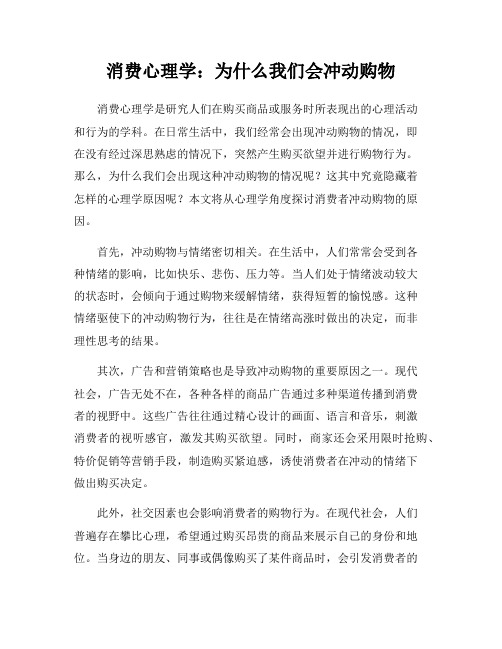 消费心理学：为什么我们会冲动购物

消费心理学是研究人们在购买商品或服务时所表现出的心理活动和行为的学科。在日常生活中，我们经常会出现冲动购物的情况，即在没有经过深思熟虑的情况下，突然产生购买欲望并进行购物行为。那么，为什么我们会出现这种冲动购物的情况呢？这其中究竟隐藏着怎样的心理学原因呢？本文将从心理学角度探讨消费者冲动购物的原因。

首先，冲动购物与情绪密切相关。在生活中，人们常常会受到各种情绪的影响，比如快乐、悲伤、压力等。当人们处于情绪波动较大的状态时，会倾向于通过购物来缓解情绪，获得短暂的愉悦感。这种情绪驱使下的冲动购物行为，往往是在情绪高涨时做出的决定，而非理性思考的结果。

其次，广告和营销策略也是导致冲动购物的重要原因之一。现代社会，广告无处不在，各种各样的商品广告通过多种渠道传播到消费者的视野中。这些广告往往通过精心设计的画面、语言和音乐，刺激消费者的视听感官，激发其购买欲望。同时，商家还会采用限时抢购、特价促销等营销手段，制造购买紧迫感，诱使消费者在冲动的情绪下做出购买决定。

此外，社交因素也会影响消费者的购物行为。在现代社会，人们普遍存在攀比心理，希望通过购买昂贵的商品来展示自己的身份和地位。当身边的朋友、同事或偶像购买了某件商品时，会引发消费者的